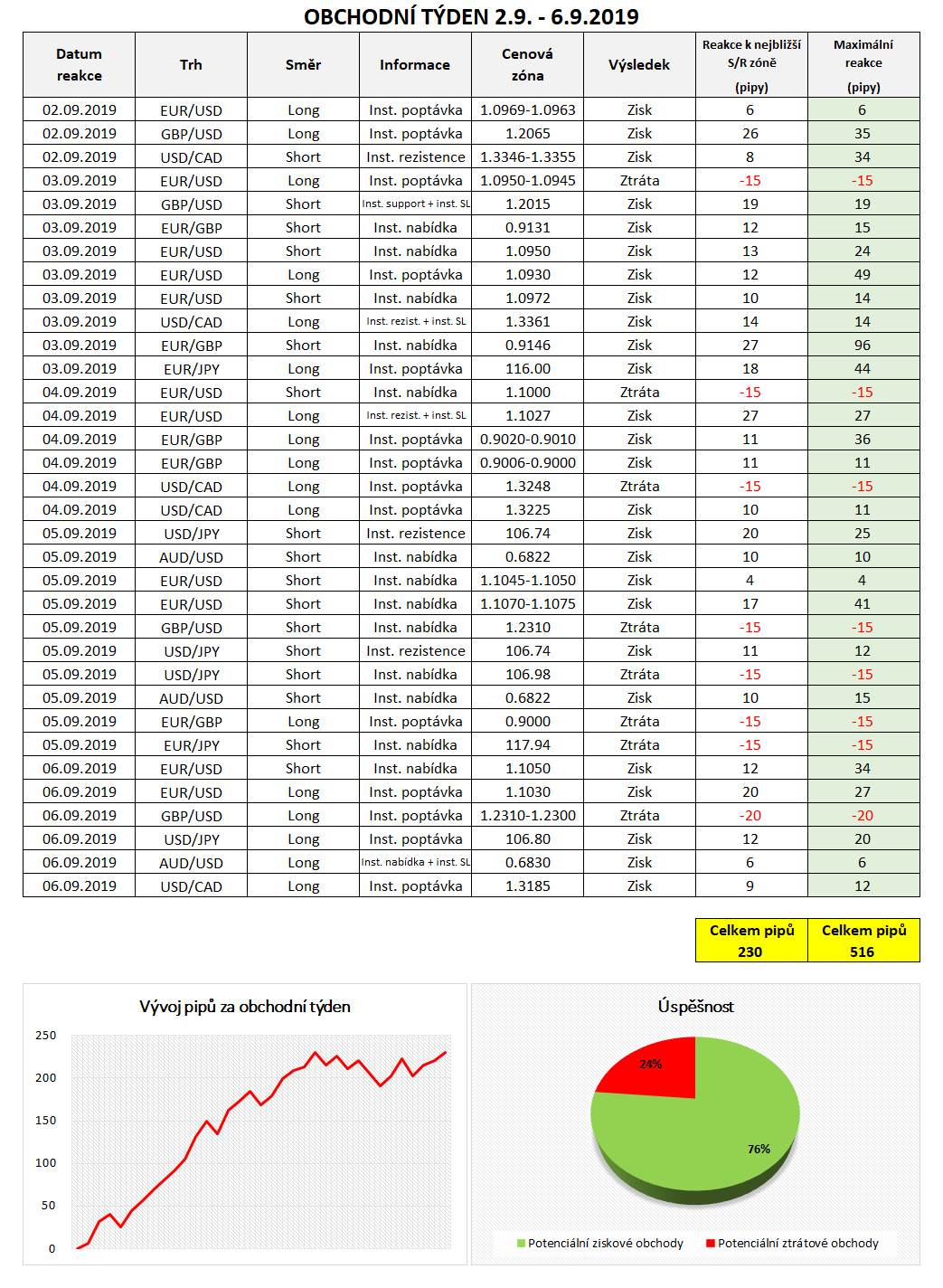 OBCHODNÍ TÝDEN 2.9. - 6.9.2019

| Datum reakce | Trh | Směr | Informace | Cenová zóna | Výsledek | Reakce k nejbližší S/R zóně (pipy) | Maximální reakce (pipy) |
|---|---|---|---|---|---|---|---|
| 02.09.2019 | EUR/USD | Long | Inst. poptávka | 1.0969-1.0963 | Zisk | 6 | 6 |
| 02.09.2019 | GBP/USD | Long | Inst. poptávka | 1.2065 | Zisk | 26 | 35 |
| 02.09.2019 | USD/CAD | Short | Inst. rezistence | 1.3346-1.3355 | Zisk | 8 | 34 |
| 03.09.2019 | EUR/USD | Long | Inst. poptávka | 1.0950-1.0945 | Ztráta | -15 | -15 |
| 03.09.2019 | GBP/USD | Short | Inst. support + inst. SL | 1.2015 | Zisk | 19 | 19 |
| 03.09.2019 | EUR/GBP | Short | Inst. nabídka | 0.9131 | Zisk | 12 | 15 |
| 03.09.2019 | EUR/USD | Short | Inst. nabídka | 1.0950 | Zisk | 13 | 24 |
| 03.09.2019 | EUR/USD | Long | Inst. poptávka | 1.0930 | Zisk | 12 | 49 |
| 03.09.2019 | EUR/USD | Short | Inst. nabídka | 1.0972 | Zisk | 10 | 14 |
| 03.09.2019 | USD/CAD | Long | Inst. rezist. + inst. SL | 1.3361 | Zisk | 14 | 14 |
| 03.09.2019 | EUR/GBP | Short | Inst. nabídka | 0.9146 | Zisk | 27 | 96 |
| 03.09.2019 | EUR/JPY | Long | Inst. poptávka | 116.00 | Zisk | 18 | 44 |
| 04.09.2019 | EUR/USD | Short | Inst. nabídka | 1.1000 | Ztráta | -15 | -15 |
| 04.09.2019 | EUR/USD | Long | Inst. rezist. + inst. SL | 1.1027 | Zisk | 27 | 27 |
| 04.09.2019 | EUR/GBP | Long | Inst. poptávka | 0.9020-0.9010 | Zisk | 11 | 36 |
| 04.09.2019 | EUR/GBP | Long | Inst. poptávka | 0.9006-0.9000 | Zisk | 11 | 11 |
| 04.09.2019 | USD/CAD | Long | Inst. poptávka | 1.3248 | Ztráta | -15 | -15 |
| 04.09.2019 | USD/CAD | Long | Inst. poptávka | 1.3225 | Zisk | 10 | 11 |
| 05.09.2019 | USD/JPY | Short | Inst. rezistence | 106.74 | Zisk | 20 | 25 |
| 05.09.2019 | AUD/USD | Short | Inst. nabídka | 0.6822 | Zisk | 10 | 10 |
| 05.09.2019 | EUR/USD | Short | Inst. nabídka | 1.1045-1.1050 | Zisk | 4 | 4 |
| 05.09.2019 | EUR/USD | Short | Inst. nabídka | 1.1070-1.1075 | Zisk | 17 | 41 |
| 05.09.2019 | GBP/USD | Short | Inst. nabídka | 1.2310 | Ztráta | -15 | -15 |
| 05.09.2019 | USD/JPY | Short | Inst. rezistence | 106.74 | Zisk | 11 | 12 |
| 05.09.2019 | USD/JPY | Short | Inst. nabídka | 106.98 | Ztráta | -15 | -15 |
| 05.09.2019 | AUD/USD | Short | Inst. nabídka | 0.6822 | Zisk | 10 | 15 |
| 05.09.2019 | EUR/GBP | Long | Inst. poptávka | 0.9000 | Ztráta | -15 | -15 |
| 05.09.2019 | EUR/JPY | Short | Inst. nabídka | 117.94 | Ztráta | -15 | -15 |
| 06.09.2019 | EUR/USD | Short | Inst. nabídka | 1.1050 | Zisk | 12 | 34 |
| 06.09.2019 | EUR/USD | Long | Inst. poptávka | 1.1030 | Zisk | 20 | 27 |
| 06.09.2019 | GBP/USD | Long | Inst. poptávka | 1.2310-1.2300 | Ztráta | -20 | -20 |
| 06.09.2019 | USD/JPY | Long | Inst. poptávka | 106.80 | Zisk | 12 | 20 |
| 06.09.2019 | AUD/USD | Long | Inst. nabídka + inst. SL | 0.6830 | Zisk | 6 | 6 |
| 06.09.2019 | USD/CAD | Long | Inst. poptávka | 1.3185 | Zisk | 9 | 12 |

| Celkem pipů 230 | Celkem pipů 516 |
|---|---|

Vývoj pipů za obchodní týden
250
200
150
100
50
0

Úspěšnost
24%
76%
Potenciální ziskové obchody
Potenciální ztrátové obchody